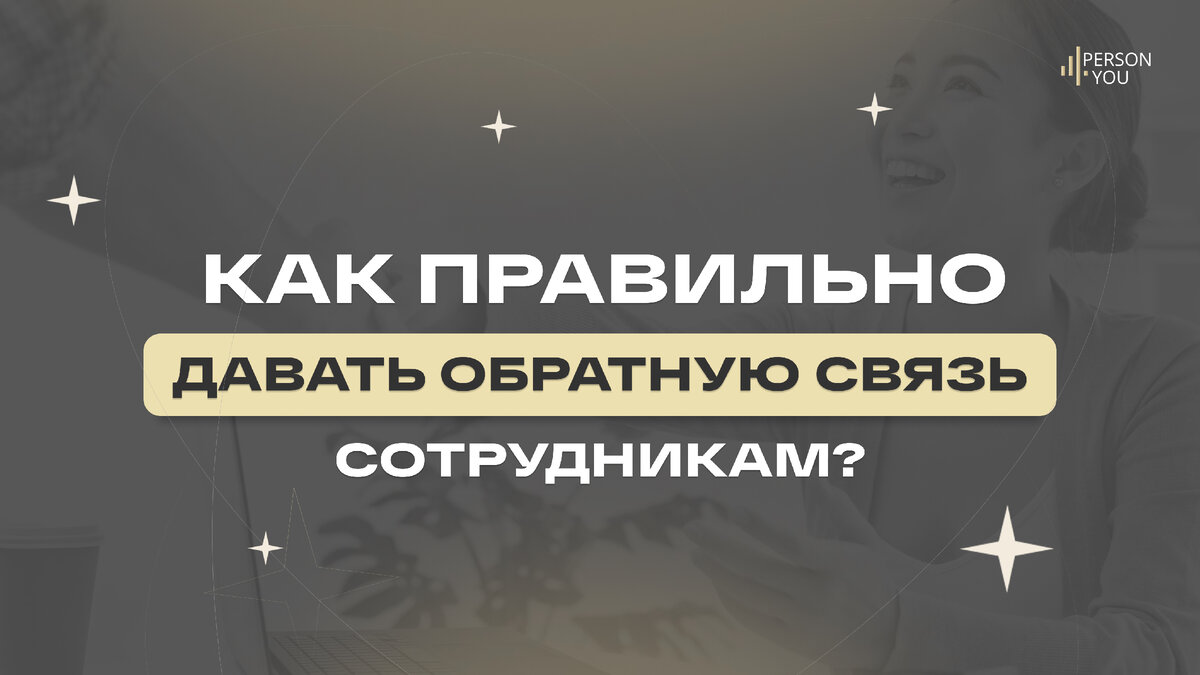 PERSON YOU

КАК ПРАВИЛЬНО
ДАВАТЬ ОБРАТНУЮ СВЯЗЬ
СОТРУДНИКАМ?